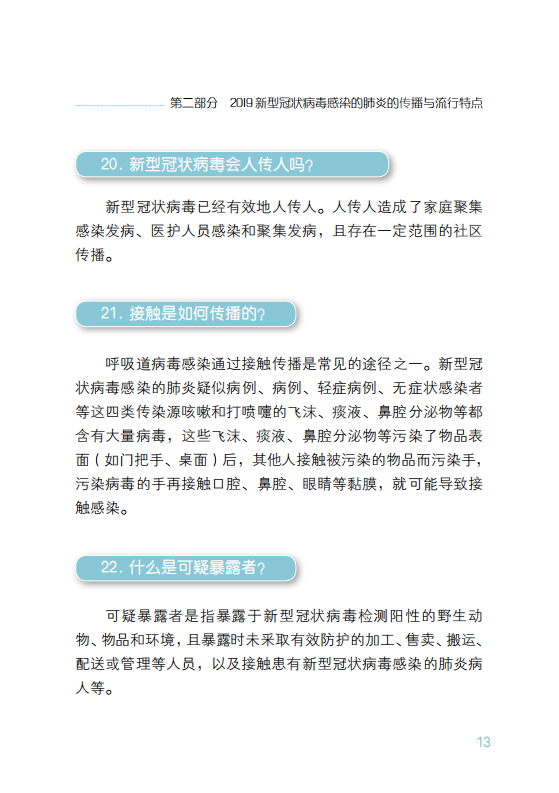 第二部分　2019 新型冠状病毒感染的肺炎的传播与流行特点

20. 新型冠状病毒会人传人吗?

新型冠状病毒已经有效地人传人。人传人造成了家庭聚集感染发病、医护人员感染和聚集发病，且存在一定范围的社区传播。

21. 接触是如何传播的?

呼吸道病毒感染通过接触传播是常见的途径之一。新型冠状病毒感染的肺炎疑似病例、病例、轻症病例、无症状感染者等这四类传染源咳嗽和打喷嚏的飞沫、痰液、鼻腔分泌物等都含有大量病毒，这些飞沫、痰液、鼻腔分泌物等污染了物品表面（如门把手、桌面）后，其他人接触被污染的物品而污染手，污染病毒的手再接触口腔、鼻腔、眼睛等黏膜，就可能导致接触感染。

22. 什么是可疑暴露者?

可疑暴露者是指暴露于新型冠状病毒检测阳性的野生动物、物品和环境，且暴露时未采取有效防护的加工、售卖、搬运、配送或管理等人员，以及接触患有新型冠状病毒感染的肺炎病人等。

13